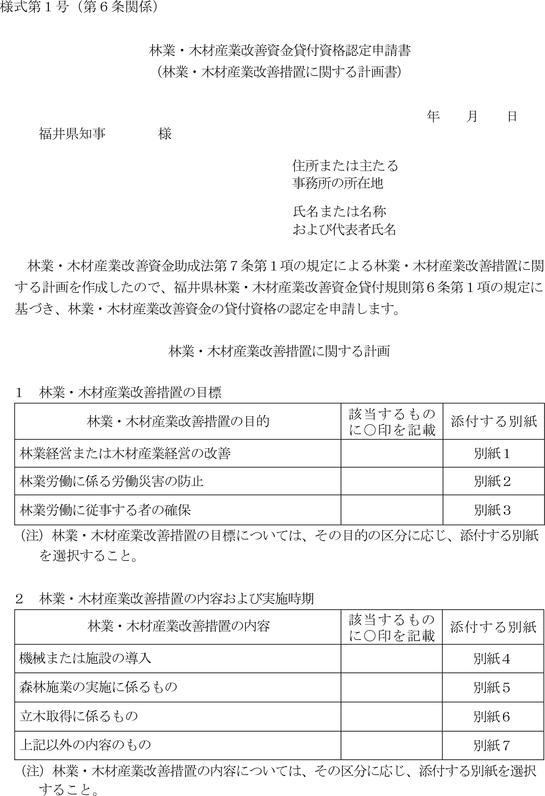 様式第１号（第６条関係）

林業・木材産業改善資金貸付資格認定申請書
（林業・木材産業改善措置に関する計画書）

年　月　日

福井県知事　　　　様

住所または主たる
事務所の所在地

氏名または名称
および代表者氏名

林業・木材産業改善資金助成法第７条第１項の規定による林業・木材産業改善措置に関する計画を作成したので、福井県林業・木材産業改善資金貸付規則第６条第１項の規定に基づき、林業・木材産業改善資金の貸付資格の認定を申請します。

林業・木材産業改善措置に関する計画

１　林業・木材産業改善措置の目標

| 林業・木材産業改善措置の目的 | 該当するものに○印を記載 | 添付する別紙 |
|---|---|---|
| 林業経営または木材産業経営の改善 | | 別紙１ |
| 林業労働に係る労働災害の防止 | | 別紙２ |
| 林業労働に従事する者の確保 | | 別紙３ |

（注）林業・木材産業改善措置の目標については、その目的の区分に応じ、添付する別紙を選択すること。

２　林業・木材産業改善措置の内容および実施時期

| 林業・木材産業改善措置の内容 | 該当するものに○印を記載 | 添付する別紙 |
|---|---|---|
| 機械または施設の導入 | | 別紙４ |
| 森林施業の実施に係るもの | | 別紙５ |
| 立木取得に係るもの | | 別紙６ |
| 上記以外の内容のもの | | 別紙７ |

（注）林業・木材産業改善措置の内容については、その区分に応じ、添付する別紙を選択すること。